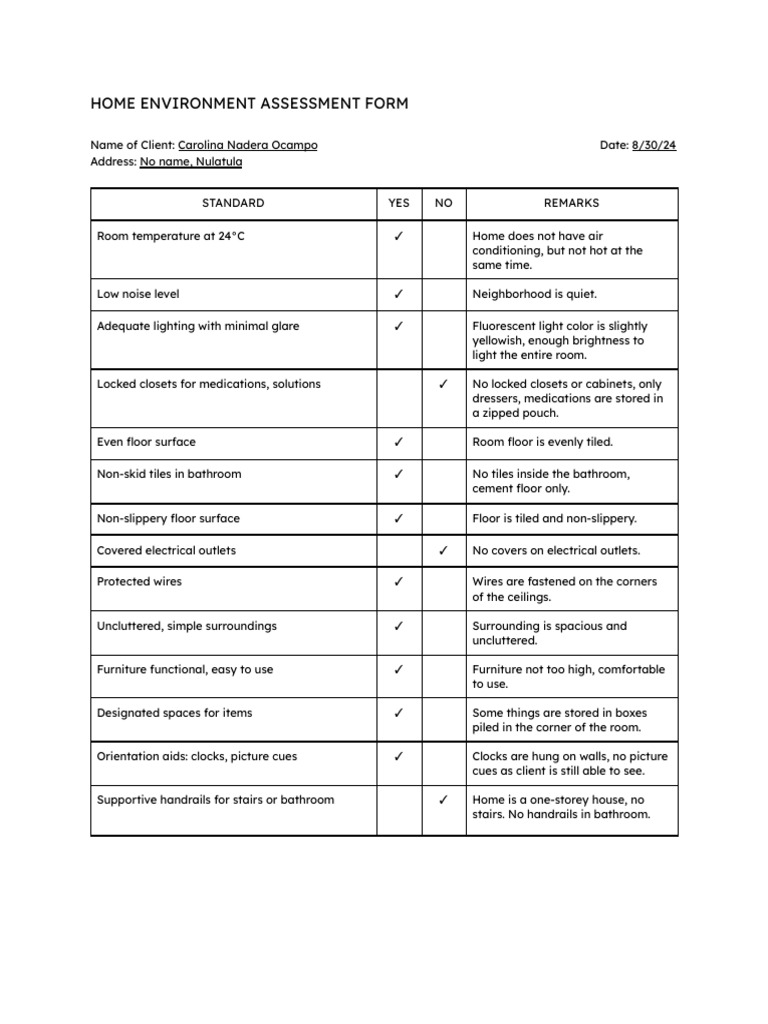 HOME ENVIRONMENT ASSESSMENT FORM

Name of Client: Carolina Nadera Ocampo
Date: 8/30/24
Address: No name, Nulatula

| STANDARD | YES | NO | REMARKS |
|---|---|---|---|
| Room temperature at 24°C | ✓ | | Home does not have air conditioning, but not hot at the same time. |
| Low noise level | ✓ | | Neighborhood is quiet. |
| Adequate lighting with minimal glare | ✓ | | Fluorescent light color is slightly yellowish, enough brightness to light the entire room. |
| Locked closets for medications, solutions | | ✓ | No locked closets or cabinets, only dressers, medications are stored in a zipped pouch. |
| Even floor surface | ✓ | | Room floor is evenly tiled. |
| Non-skid tiles in bathroom | ✓ | | No tiles inside the bathroom, cement floor only. |
| Non-slippery floor surface | ✓ | | Floor is tiled and non-slippery. |
| Covered electrical outlets | | ✓ | No covers on electrical outlets. |
| Protected wires | ✓ | | Wires are fastened on the corners of the ceilings. |
| Uncluttered, simple surroundings | ✓ | | Surrounding is spacious and uncluttered. |
| Furniture functional, easy to use | ✓ | | Furniture not too high, comfortable to use. |
| Designated spaces for items | ✓ | | Some things are stored in boxes piled in the corner of the room. |
| Orientation aids: clocks, picture cues | ✓ | | Clocks are hung on walls, no picture cues as client is still able to see. |
| Supportive handrails for stairs or bathroom | | ✓ | Home is a one-storey house, no stairs. No handrails in bathroom. |